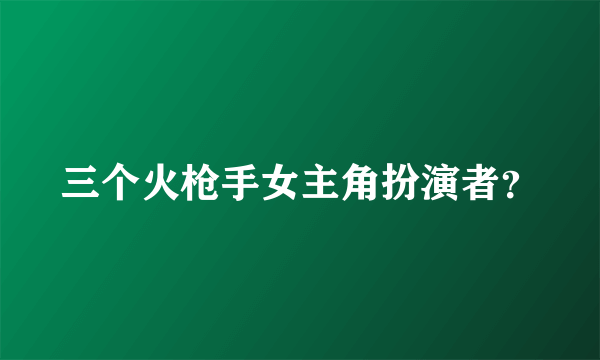 三个火枪手女主角扮演者?